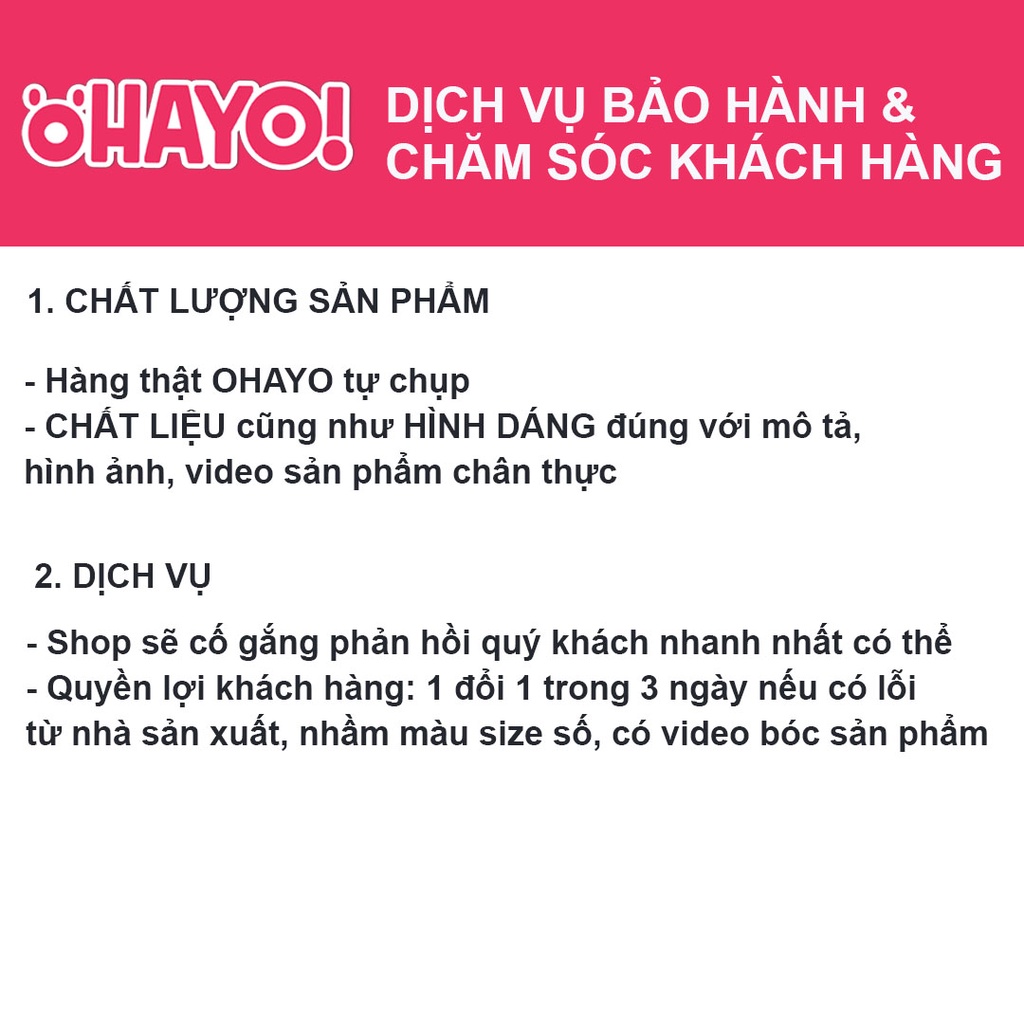 OHAYO!

DỊCH VỤ BẢO HÀNH & CHĂM SÓC KHÁCH HÀNG

1. CHẤT LƯỢNG SẢN PHẨM

- Hàng thật OHAYO tự chụp
- CHẤT LIỆU cũng như HÌNH DÁNG đúng với mô tả, hình ảnh, video sản phẩm chân thực

2. DỊCH VỤ

- Shop sẽ cố gắng phản hồi quý khách nhanh nhất có thể
- Quyền lợi khách hàng: 1 đổi 1 trong 3 ngày nếu có lỗi từ nhà sản xuất, nhầm màu size số, có video bóc sản phẩm